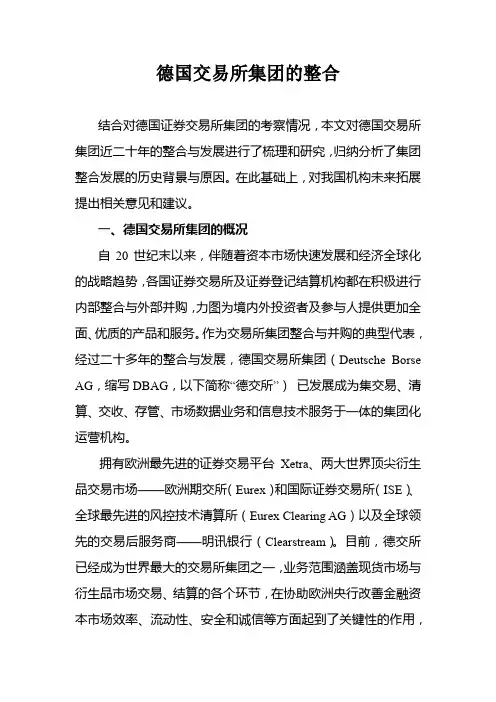 德国交易所集团的整合

结合对德国证券交易所集团的考察情况，本文对德国交易所集团近二十年的整合与发展进行了梳理和研究，归纳分析了集团整合发展的历史背景与原因。在此基础上，对我国机构未来拓展提出相关意见和建议。

一、德国交易所集团的概况

自 20 世纪末以来，伴随着资本市场快速发展和经济全球化的战略趋势，各国证券交易所及证券登记结算机构都在积极进行内部整合与外部并购，力图为境内外投资者及参与人提供更加全面、优质的产品和服务。作为交易所集团整合与并购的典型代表，经过二十多年的整合与发展，德国交易所集团（Deutsche Borse AG，缩写 DBAG，以下简称“德交所”） 已发展成为集交易、清算、交收、存管、市场数据业务和信息技术服务于一体的集团化运营机构。

拥有欧洲最先进的证券交易平台 Xetra、两大世界顶尖衍生品交易市场——欧洲期交所（Eurex）和国际证券交易所（ISE）、全球最先进的风控技术清算所（Eurex Clearing AG）以及全球领先的交易后服务商——明讯银行（Clearstream）。目前，德交所已经成为世界最大的交易所集团之一，业务范围涵盖现货市场与衍生品市场交易、结算的各个环节，在协助欧洲央行改善金融资本市场效率、流动性、安全和诚信等方面起到了关键性的作用，